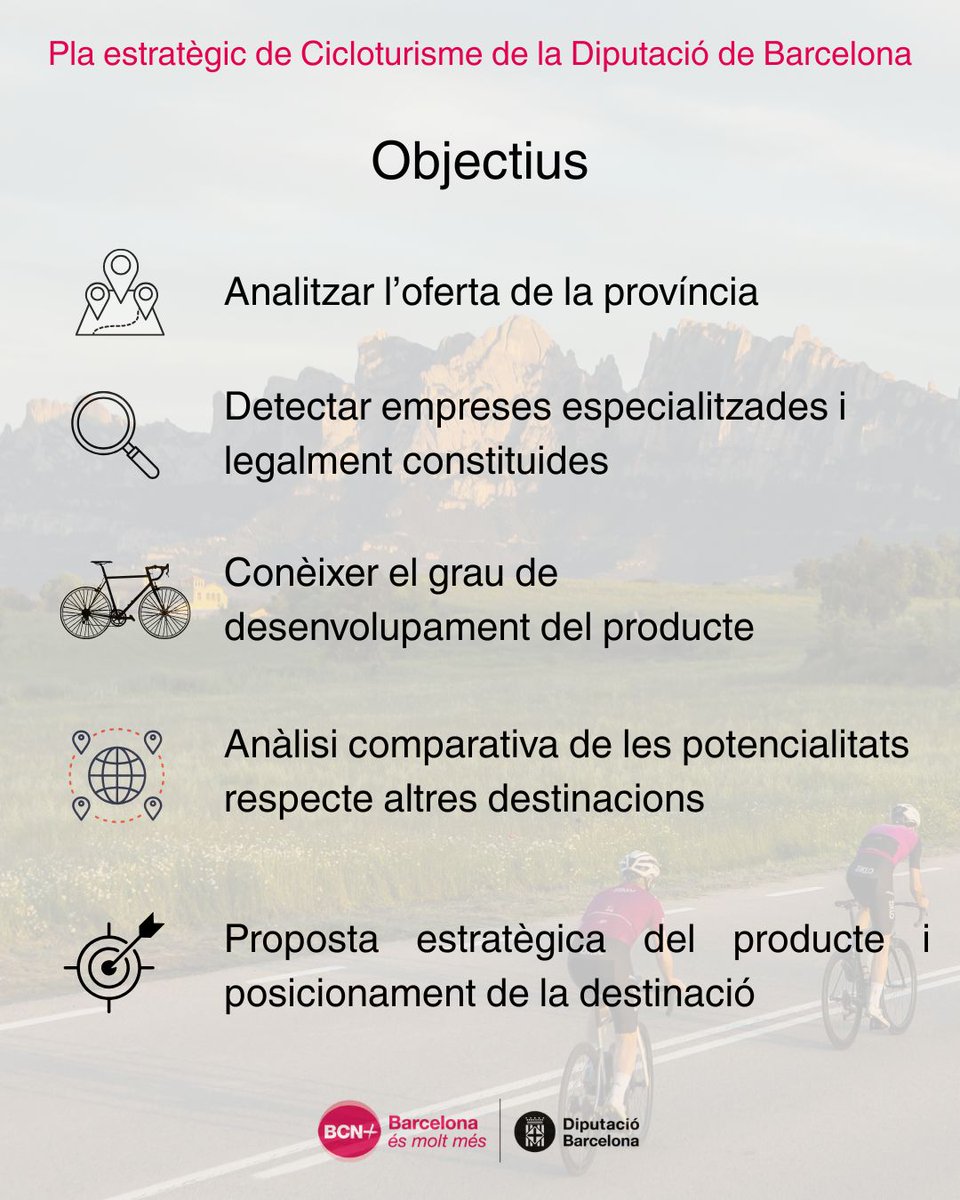 Pla estratègic de Cicloturisme de la Diputació de Barcelona

Objectius

Analitzar l'oferta de la província

Detectar empreses especialitzades i legalment constituides

Conèixer el grau de desenvolupament del producte

Anàlisi comparativa de les potencialitats respecte altres destinacions

Proposta estratègica del producte i posicionament de la destinació

BCN+ Barcelona és molt més

Diputació Barcelona